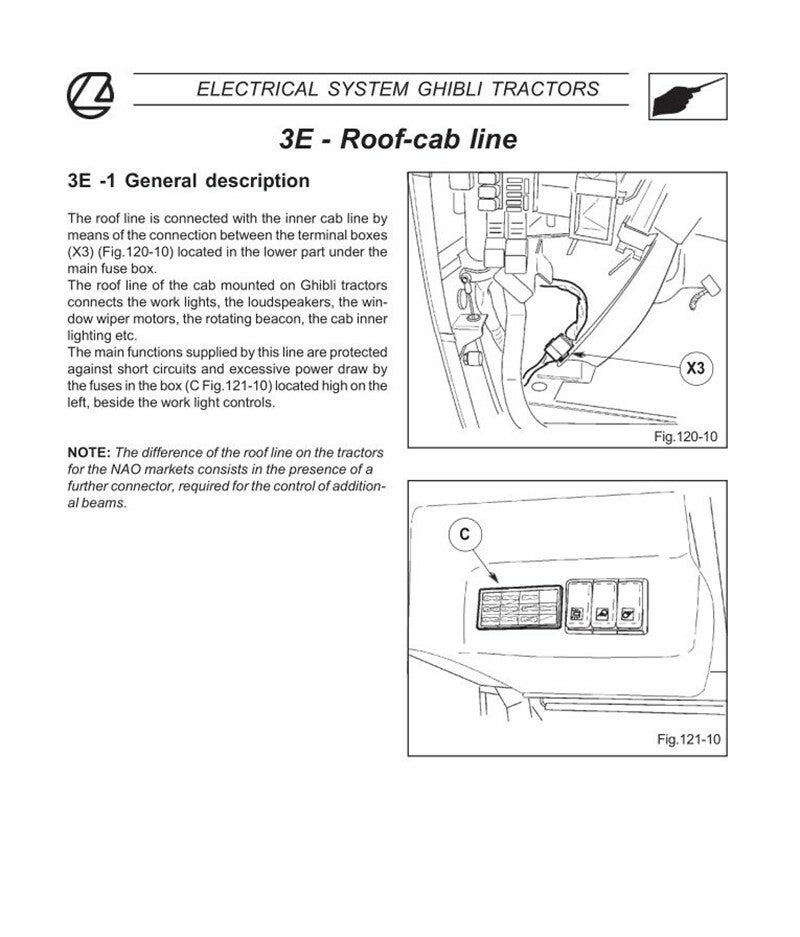 ELECTRICAL SYSTEM GHIBLI TRACTORS

3E - Roof-cab line

3E -1 General description

The roof line is connected with the inner cab line by means of the connection between the terminal boxes (X3) (Fig.120-10) located in the lower part under the main fuse box.
The roof line of the cab mounted on Ghibli tractors connects the work lights, the loudspeakers, the window wiper motors, the rotating beacon, the cab inner lighting etc.
The main functions supplied by this line are protected against short circuits and excessive power draw by the fuses in the box (C Fig.121-10) located high on the left, beside the work light controls.

NOTE: The difference of the roof line on the tractors for the NAO markets consists in the presence of a further connector, required for the control of additional beams.

X3

Fig.120-10

C

Fig.121-10